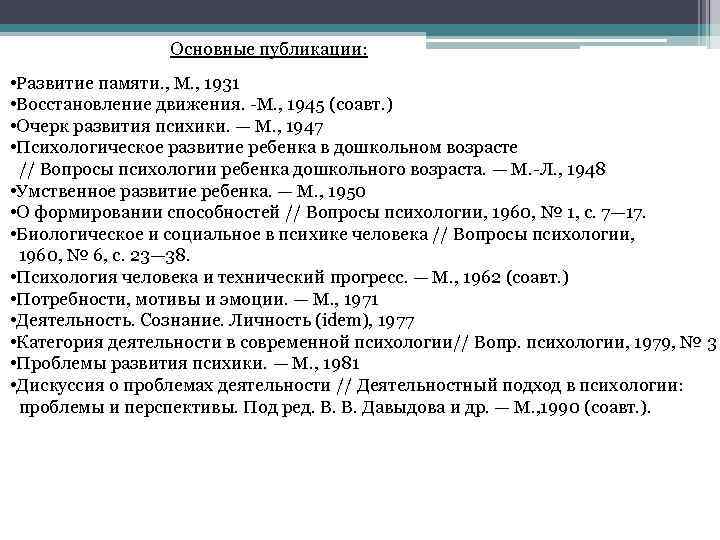 Основные публикации:

•Развитие памяти., М., 1931
•Восстановление движения. -М., 1945 (соавт.)
•Очерк развития психики. — М., 1947
•Психологическое развитие ребенка в дошкольном возрасте // Вопросы психологии ребенка дошкольного возраста. — М.-Л., 1948
•Умственное развитие ребенка. — М., 1950
•О формировании способностей // Вопросы психологии, 1960, № 1, с. 7—17.
•Биологическое и социальное в психике человека // Вопросы психологии, 1960, № 6, с. 23—38.
•Психология человека и технический прогресс. — М., 1962 (соавт.)
•Потребности, мотивы и эмоции. — М., 1971
•Деятельность. Сознание. Личность (idem), 1977
•Категория деятельности в современной психологии// Вопр. психологии, 1979, № 3
•Проблемы развития психики. — М., 1981
•Дискуссия о проблемах деятельности // Деятельностный подход в психологии: проблемы и перспективы. Под ред. В. В. Давыдова и др. — М.,1990 (соавт.).